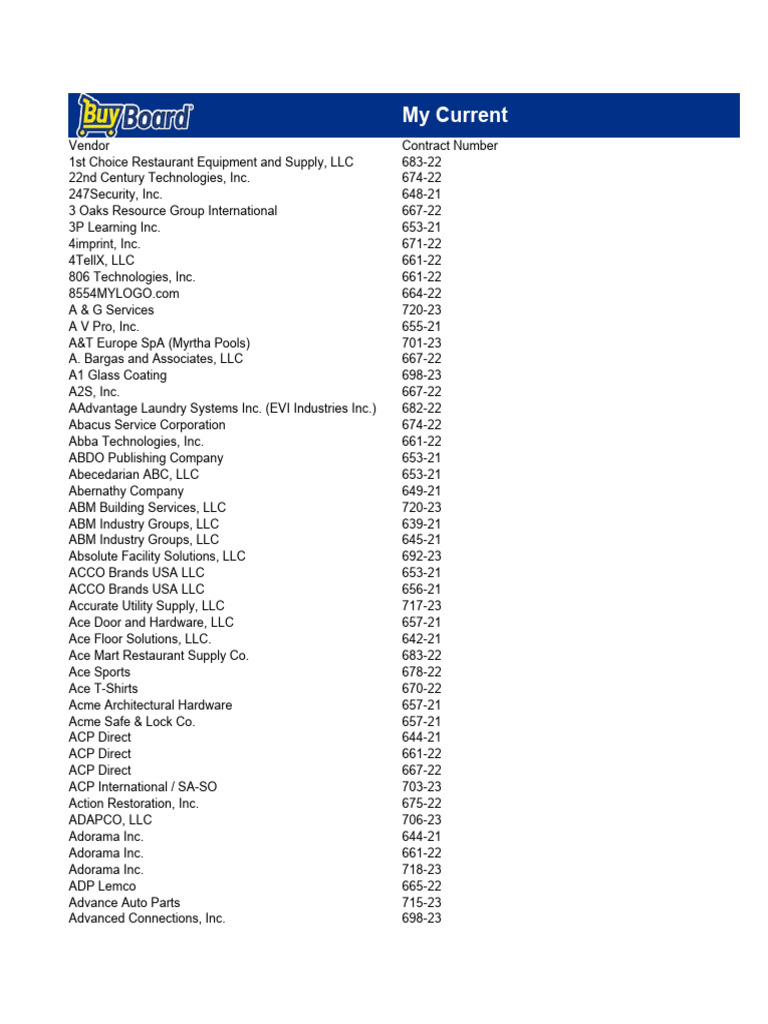 BuyBoard

My Current

| Vendor | Contract Number |
|---|---|
| 1st Choice Restaurant Equipment and Supply, LLC | 683-22 |
| 22nd Century Technologies, Inc. | 674-22 |
| 247Security, Inc. | 648-21 |
| 3 Oaks Resource Group International | 667-22 |
| 3P Learning Inc. | 653-21 |
| 4imprint, Inc. | 671-22 |
| 4TellX, LLC | 661-22 |
| 806 Technologies, Inc. | 661-22 |
| 8554MYLOGO.com | 664-22 |
| A & G Services | 720-23 |
| A V Pro, Inc. | 655-21 |
| A&T Europe SpA (Myrtha Pools) | 701-23 |
| A. Bargas and Associates, LLC | 667-22 |
| A1 Glass Coating | 698-23 |
| A2S, Inc. | 667-22 |
| AAdvantage Laundry Systems Inc. (EVI Industries Inc.) | 682-22 |
| Abacus Service Corporation | 674-22 |
| Abba Technologies, Inc. | 661-22 |
| ABDO Publishing Company | 653-21 |
| Abecedarian ABC, LLC | 653-21 |
| Abernathy Company | 649-21 |
| ABM Building Services, LLC | 720-23 |
| ABM Industry Groups, LLC | 639-21 |
| ABM Industry Groups, LLC | 645-21 |
| Absolute Facility Solutions, LLC | 692-23 |
| ACCO Brands USA LLC | 653-21 |
| ACCO Brands USA LLC | 656-21 |
| Accurate Utility Supply, LLC | 717-23 |
| Ace Door and Hardware, LLC | 657-21 |
| Ace Floor Solutions, LLC. | 642-21 |
| Ace Mart Restaurant Supply Co. | 683-22 |
| Ace Sports | 678-22 |
| Ace T-Shirts | 670-22 |
| Acme Architectural Hardware | 657-21 |
| Acme Safe & Lock Co. | 657-21 |
| ACP Direct | 644-21 |
| ACP Direct | 661-22 |
| ACP Direct | 667-22 |
| ACP International / SA-SO | 703-23 |
| Action Restoration, Inc. | 675-22 |
| ADAPCO, LLC | 706-23 |
| Adorama Inc. | 644-21 |
| Adorama Inc. | 661-22 |
| Adorama Inc. | 718-23 |
| ADP Lemco | 665-22 |
| Advance Auto Parts | 715-23 |
| Advanced Connections, Inc. | 698-23 |